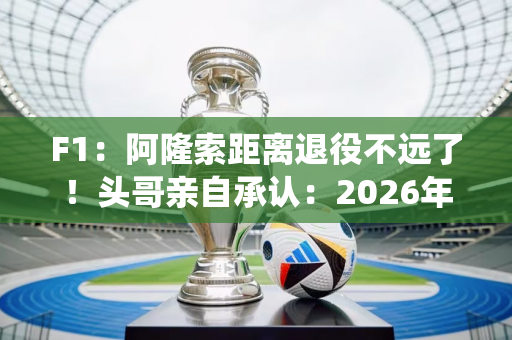 F1：阿隆索距离退役不远了！头哥亲自承认：2026年